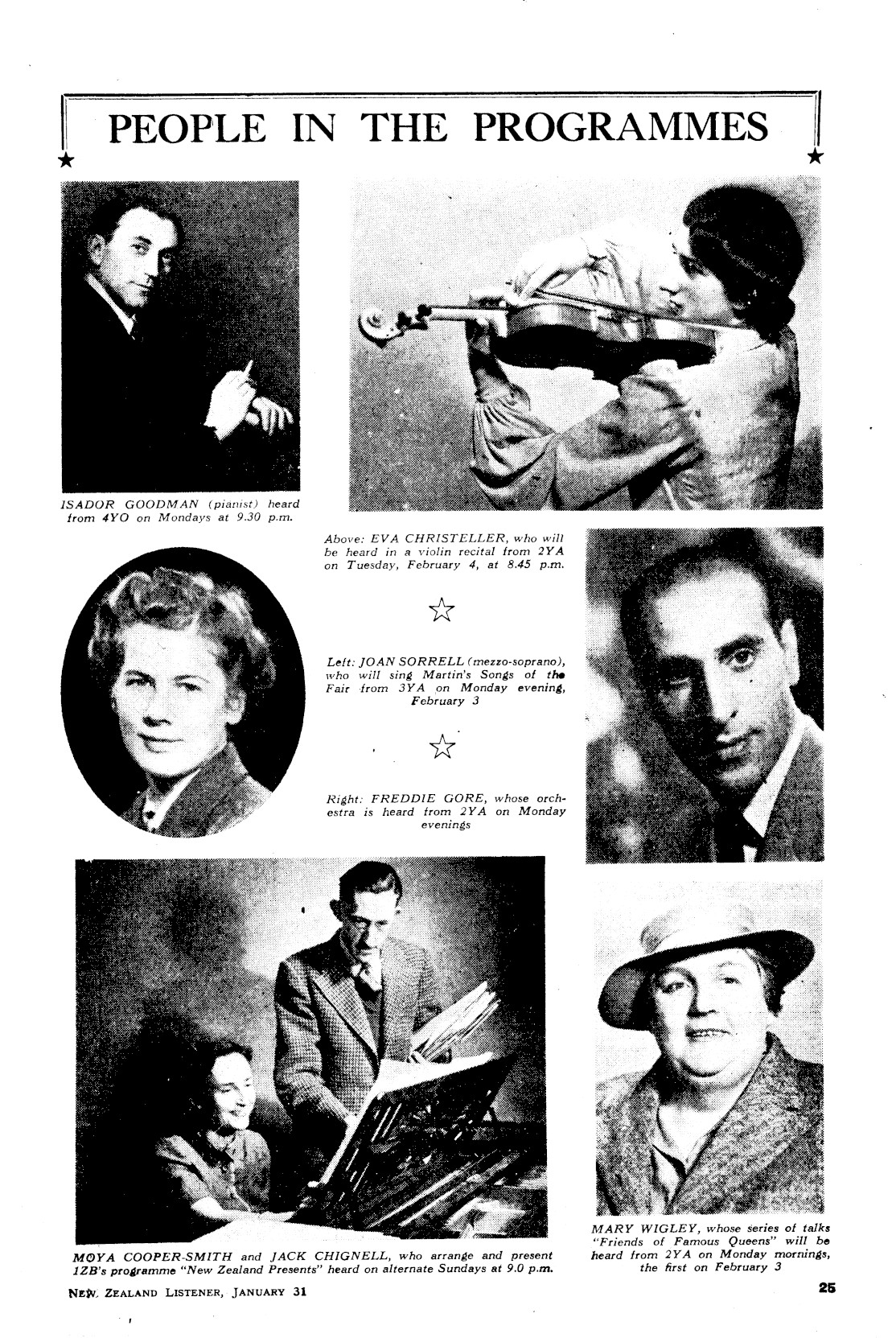 PEOPLE IN THE PROGRAMMES

ISADOR GOODMAN (pianist) heard from 4YO on Mondays at 9.30 p.m.

Above: EVA CHRISTELLER, who will be heard in a violin recital from 2YA on Tuesday, February 4, at 8.45 p.m.

Left: JOAN SORRELL (mezzo-soprano), who will sing Martin's Songs of the Fair from 3YA on Monday evening, February 3

Right: FREDDIE GORE, whose orchestra is heard from 2YA on Monday evenings

MOYA COOPER-SMITH and JACK CHIGNELL, who arrange and present 1ZB's programme "New Zealand Presents" heard on alternate Sundays at 9.0 p.m.

MARY WIGLEY, whose series of talks "Friends of Famous Queens" will be heard from 2YA on Monday mornings, the first on February 3

NEW ZEALAND LISTENER, JANUARY 31

25